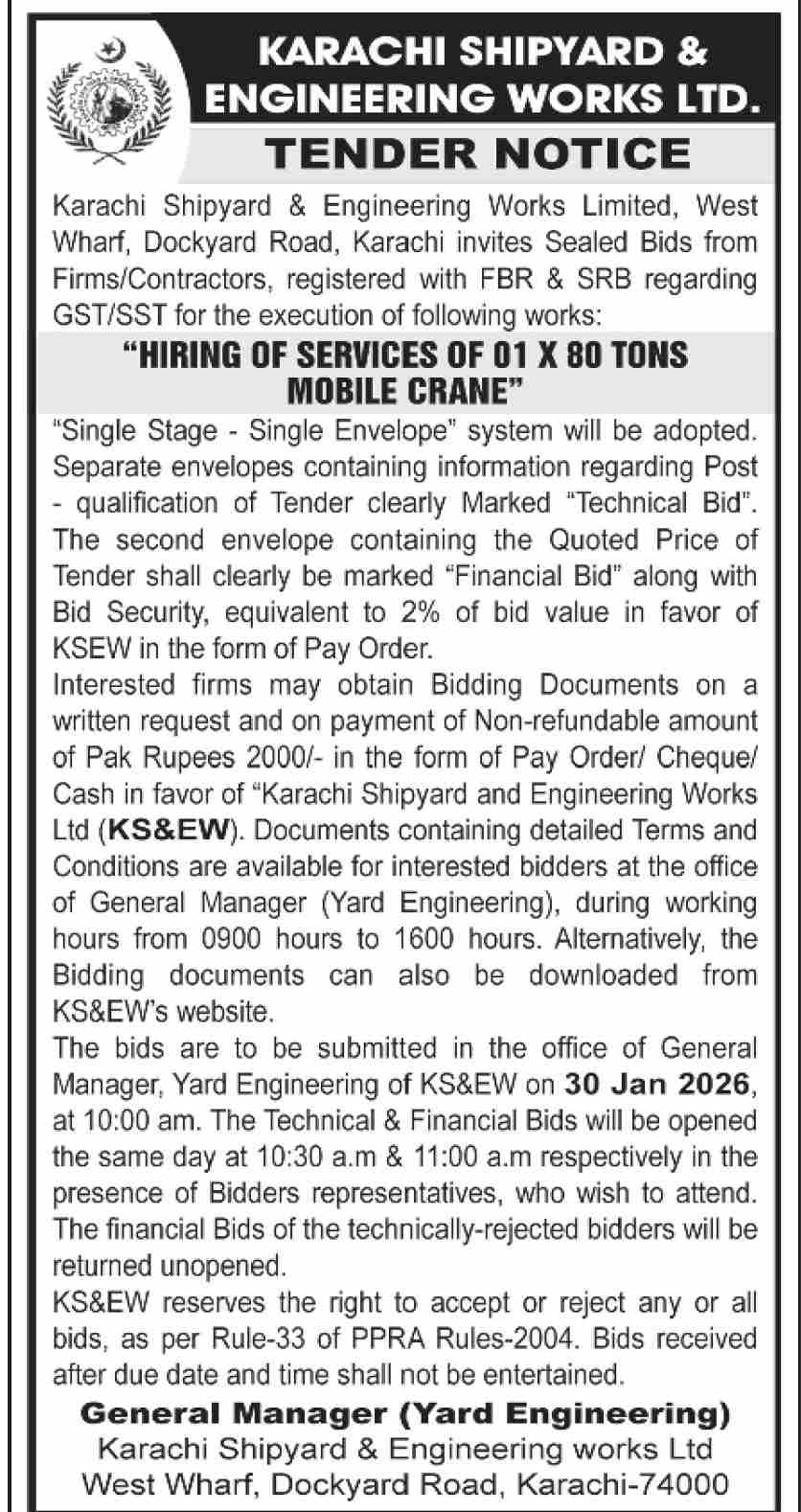 KARACHI SHIPYARD & ENGINEERING WORKS LTD.

TENDER NOTICE

Karachi Shipyard & Engineering Works Limited, West Wharf, Dockyard Road, Karachi invites Sealed Bids from Firms/Contractors, registered with FBR & SRB regarding GST/SST for the execution of following works:

"HIRING OF SERVICES OF 01 X 80 TONS MOBILE CRANE"

"Single Stage - Single Envelope" system will be adopted. Separate envelopes containing information regarding Post - qualification of Tender clearly Marked "Technical Bid". The second envelope containing the Quoted Price of Tender shall clearly be marked "Financial Bid" along with Bid Security, equivalent to 2% of bid value in favor of KSEW in the form of Pay Order.

Interested firms may obtain Bidding Documents on a written request and on payment of Non-refundable amount of Pak Rupees 2000/- in the form of Pay Order/ Cheque/ Cash in favor of "Karachi Shipyard and Engineering Works Ltd (KS&EW). Documents containing detailed Terms and Conditions are available for interested bidders at the office of General Manager (Yard Engineering), during working hours from 0900 hours to 1600 hours. Alternatively, the Bidding documents can also be downloaded from KS&EW's website.

The bids are to be submitted in the office of General Manager, Yard Engineering of KS&EW on 30 Jan 2026, at 10:00 am. The Technical & Financial Bids will be opened the same day at 10:30 a.m & 11:00 a.m respectively in the presence of Bidders representatives, who wish to attend. The financial Bids of the technically-rejected bidders will be returned unopened.

KS&EW reserves the right to accept or reject any or all bids, as per Rule-33 of PPRA Rules-2004. Bids received after due date and time shall not be entertained.

General Manager (Yard Engineering)
Karachi Shipyard & Engineering works Ltd
West Wharf, Dockyard Road, Karachi-74000